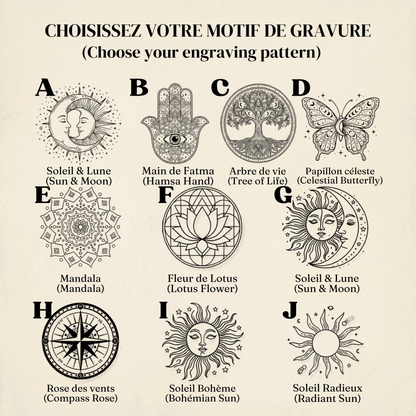 CHOISISSEZ VOTRE MOTIF DE GRAVURE
(Choose your engraving pattern)

A
Soleil & Lune
(Sun & Moon)

B
Main de Fatma
(Hamsa Hand)

C
Arbre de vie
(Tree of Life)

D
Papillon céleste
(Celestial Butterfly)

E
Mandala
(Mandala)

F
Fleur de Lotus
(Lotus Flower)

G
Soleil & Lune
(Sun & Moon)

H
Rose des vents
(Compass Rose)

I
Soleil Bohème
(Bohémian Sun)

J
Soleil Radieux
(Radiant Sun)